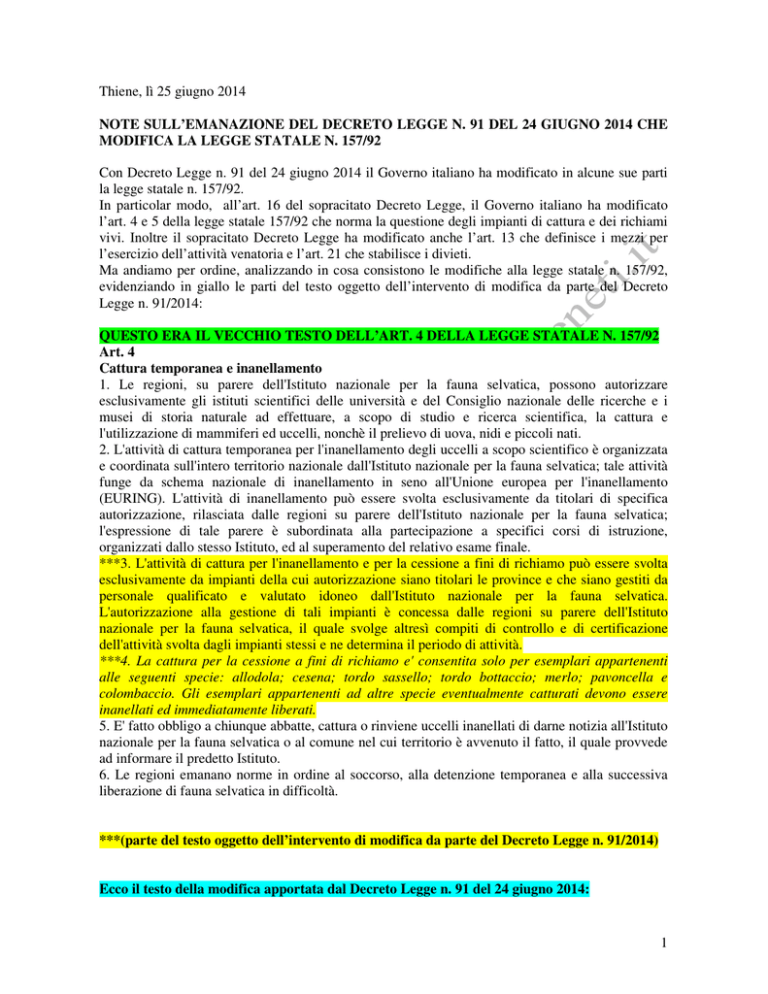 Thiene, lì 25 giugno 2014

NOTE SULL'EMANAZIONE DEL DECRETO LEGGE N. 91 DEL 24 GIUGNO 2014 CHE MODIFICA LA LEGGE STATALE N. 157/92

Con Decreto Legge n. 91 del 24 giugno 2014 il Governo italiano ha modificato in alcune sue parti la legge statale n. 157/92.
In particolar modo, all'art. 16 del sopracitato Decreto Legge, il Governo italiano ha modificato l'art. 4 e 5 della legge statale 157/92 che norma la questione degli impianti di cattura e dei richiami vivi. Inoltre il sopracitato Decreto Legge ha modificato anche l'art. 13 che definisce i mezzi per l'esercizio dell'attività venatoria e l'art. 21 che stabilisce i divieti.
Ma andiamo per ordine, analizzando in cosa consistono le modifiche alla legge statale n. 157/92, evidenziando in giallo le parti del testo oggetto dell'intervento di modifica da parte del Decreto Legge n. 91/2014:

QUESTO ERA IL VECCHIO TESTO DELL'ART. 4 DELLA LEGGE STATALE N. 157/92
Art. 4
Cattura temporanea e inanellamento
1. Le regioni, su parere dell'Istituto nazionale per la fauna selvatica, possono autorizzare esclusivamente gli istituti scientifici delle università e del Consiglio nazionale delle ricerche e i musei di storia naturale ad effettuare, a scopo di studio e ricerca scientifica, la cattura e l'utilizzazione di mammiferi ed uccelli, nonchè il prelievo di uova, nidi e piccoli nati.
2. L'attività di cattura temporanea per l'inanellamento degli uccelli a scopo scientifico è organizzata e coordinata sull'intero territorio nazionale dall'Istituto nazionale per la fauna selvatica; tale attività funge da schema nazionale di inanellamento in seno all'Unione europea per l'inanellamento (EURING). L'attività di inanellamento può essere svolta esclusivamente da titolari di specifica autorizzazione, rilasciata dalle regioni su parere dell'Istituto nazionale per la fauna selvatica; l'espressione di tale parere è subordinata alla partecipazione a specifici corsi di istruzione, organizzati dallo stesso Istituto, ed al superamento del relativo esame finale.
***3. L'attività di cattura per l'inanellamento e per la cessione a fini di richiamo può essere svolta esclusivamente da impianti della cui autorizzazione siano titolari le province e che siano gestiti da personale qualificato e valutato idoneo dall'Istituto nazionale per la fauna selvatica. L'autorizzazione alla gestione di tali impianti è concessa dalle regioni su parere dell'Istituto nazionale per la fauna selvatica, il quale svolge altresì compiti di controllo e di certificazione dell'attività svolta dagli impianti stessi e ne determina il periodo di attività.
***4. La cattura per la cessione a fini di richiamo e' consentita solo per esemplari appartenenti alle seguenti specie: allodola; cesena; tordo sassello; tordo bottaccio; merlo; pavoncella e colombaccio. Gli esemplari appartenenti ad altre specie eventualmente catturati devono essere inanellati ed immediatamente liberati.
5. E' fatto obbligo a chiunque abbatte, cattura o rinviene uccelli inanellati di darne notizia all'Istituto nazionale per la fauna selvatica o al comune nel cui territorio è avvenuto il fatto, il quale provvede ad informare il predetto Istituto.
6. Le regioni emanano norme in ordine al soccorso, alla detenzione temporanea e alla successiva liberazione di fauna selvatica in difficoltà.

***(parte del testo oggetto dell'intervento di modifica da parte del Decreto Legge n. 91/2014)

Ecco il testo della modifica apportata dal Decreto Legge n. 91 del 24 giugno 2014:

1